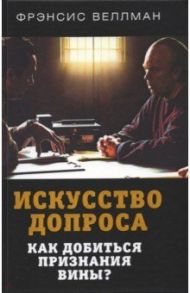 ФРЭНСИС ВЕЛЛМАН

ИСКУССТВО ДОПРОСА

КАК ДОБИТЬСЯ ПРИЗНАНИЯ ВИНЫ?